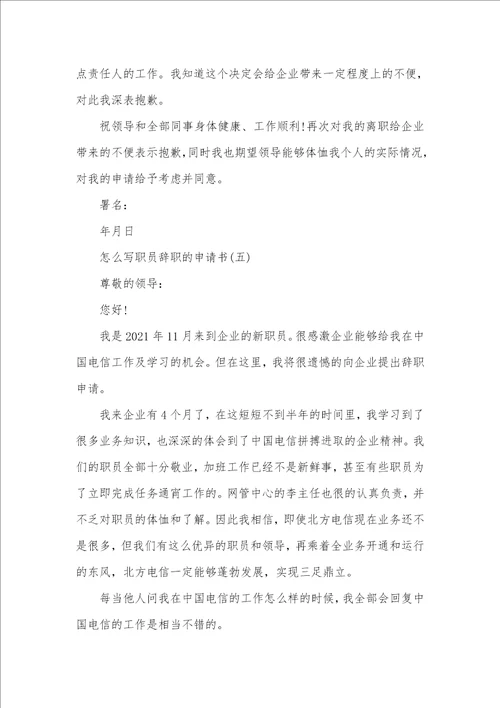 点责任人的工作。我知道这个决定会给企业带来一定程度上的不便，对此我深表抱歉。

祝领导和全部同事身体健康、工作顺利!再次对我的离职给企业带来的不便表示抱歉，同时我也期望领导能够体恤我个人的实际情况，对我的申请给予考虑并同意。

署名：

年月日

怎么写职员辞职的申请书(五)

尊敬的领导：

您好!

我是2021年11月来到企业的新职员。很感激企业能够给我在中国电信工作及学习的机会。但在这里，我将很遗憾的向企业提出辞职申请。

我来企业有4个月了，在这短短不到半年的时间里，我学习到了很多业务知识，也深深的体会到了中国电信拼搏进取的企业精神。我们的职员全部十分敬业，加班工作已经不是新鲜事，甚至有些职员为了立即完成任务通宵工作的。网管中心的李主任也很的认真负责，并不乏对职员的体恤和了解。因此我相信，即使北方电信现在业务还不是很多，但我们有这么优异的职员和领导，再乘着全业务开通和运行的东风，北方电信一定能够蓬勃发展，实现三足鼎立。

每当他人问我在中国电信的工作怎么样的时候，我全部会回复中国电信的工作是相当不错的。